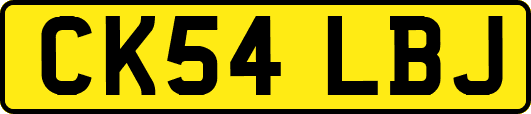 CK54 LBJ